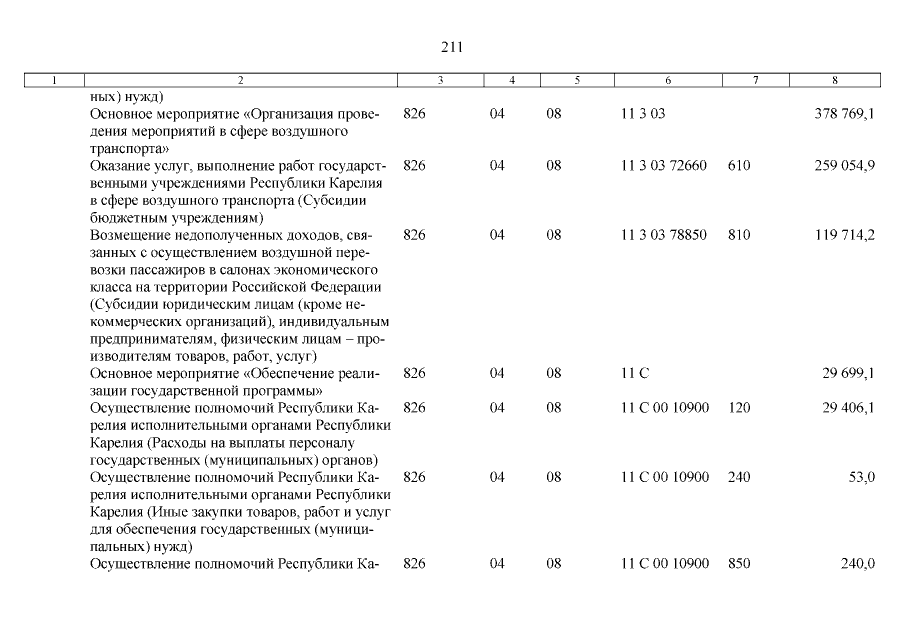 211

| 1 | 2 | 3 | 4 | 5 | 6 | 7 | 8 |
|---|---|---|---|---|---|---|---|
| | ных) нужд) | | | | | | |
| | Основное мероприятие «Организация проведения мероприятий в сфере воздушного транспорта» | 826 | 04 | 08 | 11 3 03 | | 378 769,1 |
| | Оказание услуг, выполнение работ государственными учреждениями Республики Карелия в сфере воздушного транспорта (Субсидии бюджетным учреждениям) | 826 | 04 | 08 | 11 3 03 72660 | 610 | 259 054,9 |
| | Возмещение недополученных доходов, связанных с осуществлением воздушной перевозки пассажиров в салонах экономического класса на территории Российской Федерации (Субсидии юридическим лицам (кроме некоммерческих организаций), индивидуальным предпринимателям, физическим лицам – производителям товаров, работ, услуг) | 826 | 04 | 08 | 11 3 03 78850 | 810 | 119 714,2 |
| | Основное мероприятие «Обеспечение реализации государственной программы» | 826 | 04 | 08 | 11 С | | 29 699,1 |
| | Осуществление полномочий Республики Карелия исполнительными органами Республики Карелия (Расходы на выплаты персоналу государственных (муниципальных) органов) | 826 | 04 | 08 | 11 С 00 10900 | 120 | 29 406,1 |
| | Осуществление полномочий Республики Карелия исполнительными органами Республики Карелия (Иные закупки товаров, работ и услуг для обеспечения государственных (муниципальных) нужд) | 826 | 04 | 08 | 11 С 00 10900 | 240 | 53,0 |
| | Осуществление полномочий Республики Ка- | 826 | 04 | 08 | 11 С 00 10900 | 850 | 240,0 |